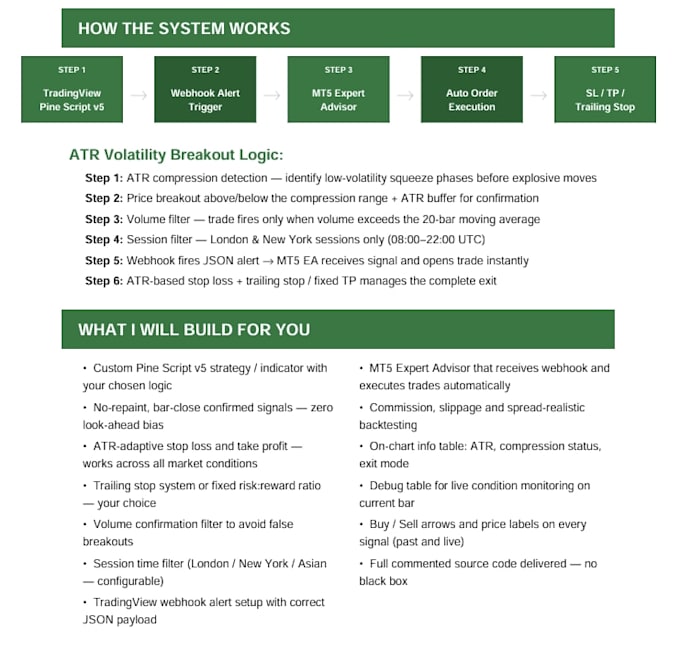 HOW THE SYSTEM WORKS

STEP 1
TradingView
Pine Script v5

→

STEP 2
Webhook Alert
Trigger

→

STEP 3
MT5 Expert
Advisor

→

STEP 4
Auto Order
Execution

→

STEP 5
SL / TP /
Trailing Stop

ATR Volatility Breakout Logic:

Step 1: ATR compression detection — identify low-volatility squeeze phases before explosive moves

Step 2: Price breakout above/below the compression range + ATR buffer for confirmation

Step 3: Volume filter — trade fires only when volume exceeds the 20-bar moving average

Step 4: Session filter — London & New York sessions only (08:00–22:00 UTC)

Step 5: Webhook fires JSON alert → MT5 EA receives signal and opens trade instantly

Step 6: ATR-based stop loss + trailing stop / fixed TP manages the complete exit

WHAT I WILL BUILD FOR YOU

• Custom Pine Script v5 strategy / indicator with your chosen logic

• No-repaint, bar-close confirmed signals — zero look-ahead bias

• ATR-adaptive stop loss and take profit — works across all market conditions

• Trailing stop system or fixed risk:reward ratio — your choice

• Volume confirmation filter to avoid false breakouts

• Session time filter (London / New York / Asian — configurable)

• TradingView webhook alert setup with correct JSON payload

• MT5 Expert Advisor that receives webhook and executes trades automatically

• Commission, slippage and spread-realistic backtesting

• On-chart info table: ATR, compression status, exit mode

• Debug table for live condition monitoring on current bar

• Buy / Sell arrows and price labels on every signal (past and live)

• Full commented source code delivered — no black box